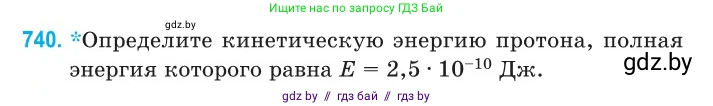 Ищите нас по запросу ГДЗ Бай

gdz.by

740. *Определите кинетическую энергию протона, полная энергия которого равна $E = 2,5 \cdot 10^{-10}$ Дж.

gdz.by

gdz by // гдз бай // гдз by